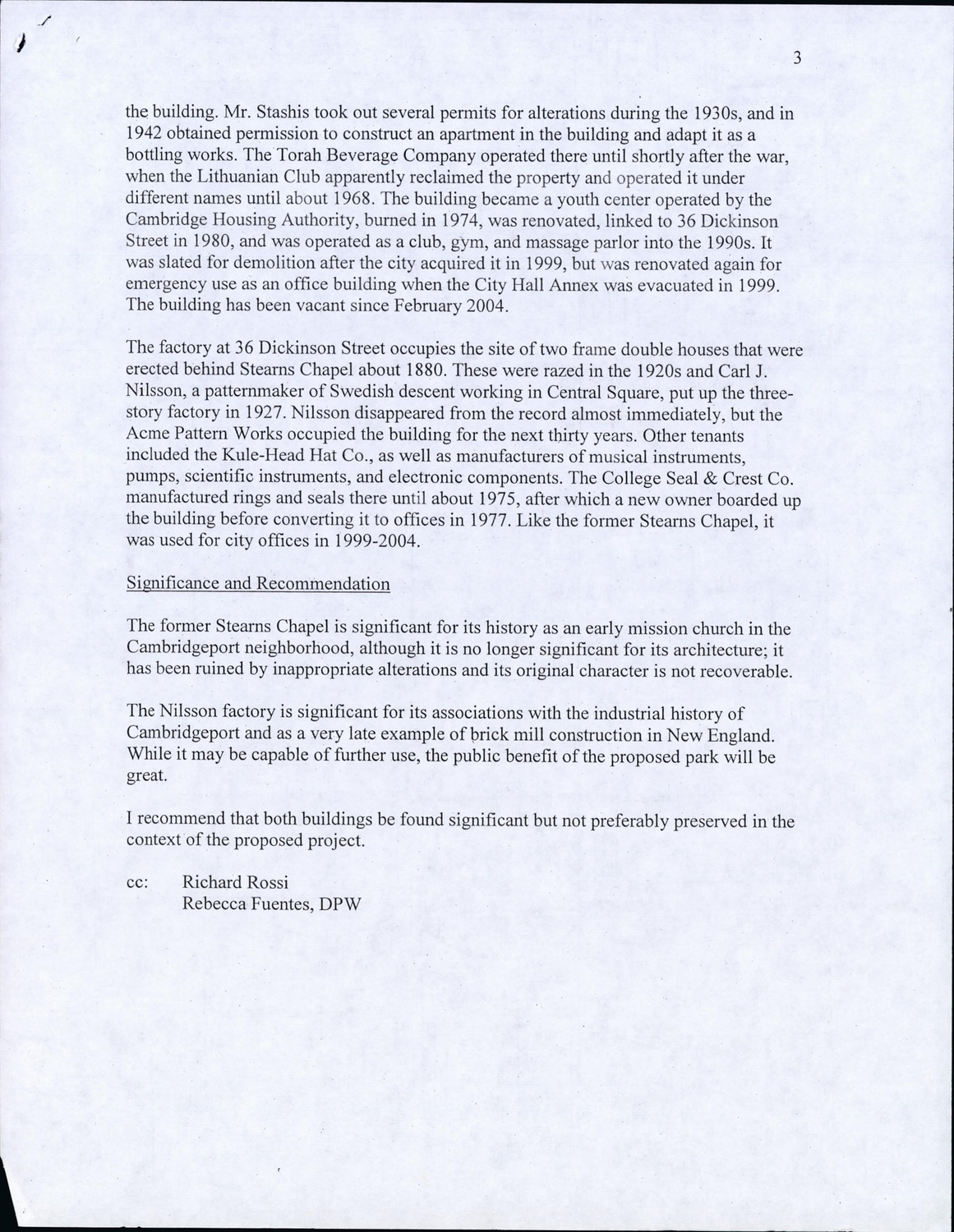 3

the building. Mr. Stashis took out several permits for alterations during the 1930s, and in 1942 obtained permission to construct an apartment in the building and adapt it as a bottling works. The Torah Beverage Company operated there until shortly after the war, when the Lithuanian Club apparently reclaimed the property and operated it under different names until about 1968. The building became a youth center operated by the Cambridge Housing Authority, burned in 1974, was renovated, linked to 36 Dickinson Street in 1980, and was operated as a club, gym, and massage parlor into the 1990s. It was slated for demolition after the city acquired it in 1999, but was renovated again for emergency use as an office building when the City Hall Annex was evacuated in 1999. The building has been vacant since February 2004.

The factory at 36 Dickinson Street occupies the site of two frame double houses that were erected behind Stearns Chapel about 1880. These were razed in the 1920s and Carl J. Nilsson, a patternmaker of Swedish descent working in Central Square, put up the three-story factory in 1927. Nilsson disappeared from the record almost immediately, but the Acme Pattern Works occupied the building for the next thirty years. Other tenants included the Kule-Head Hat Co., as well as manufacturers of musical instruments, pumps, scientific instruments, and electronic components. The College Seal & Crest Co. manufactured rings and seals there until about 1975, after which a new owner boarded up the building before converting it to offices in 1977. Like the former Stearns Chapel, it was used for city offices in 1999-2004.

Significance and Recommendation

The former Stearns Chapel is significant for its history as an early mission church in the Cambridgeport neighborhood, although it is no longer significant for its architecture; it has been ruined by inappropriate alterations and its original character is not recoverable.

The Nilsson factory is significant for its associations with the industrial history of Cambridgeport and as a very late example of brick mill construction in New England. While it may be capable of further use, the public benefit of the proposed park will be great.

I recommend that both buildings be found significant but not preferably preserved in the context of the proposed project.

cc: Richard Rossi
Rebecca Fuentes, DPW